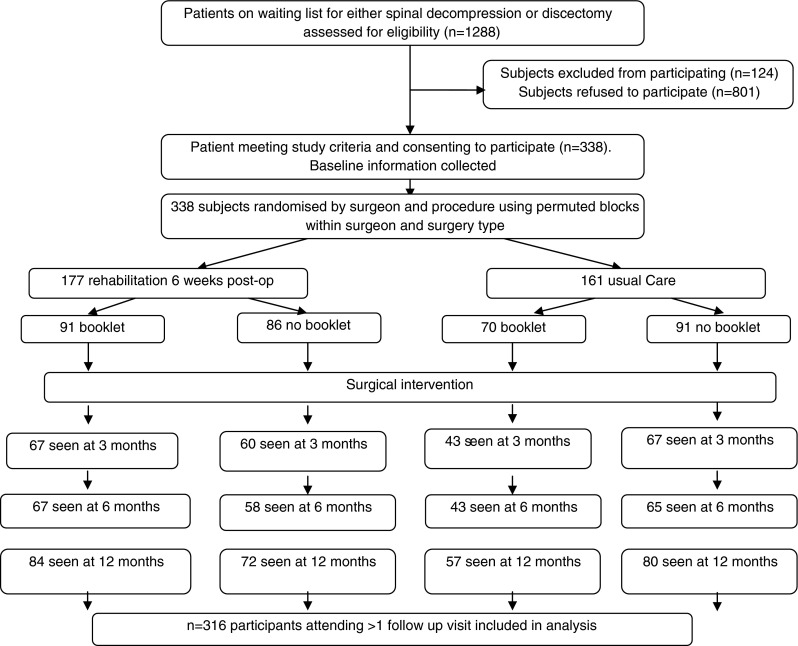 Patients on waiting list for either spinal decompression or discectomy assessed for eligibility (n=1288)

Subjects excluded from participating (n=124)
Subjects refused to participate (n=801)

Patient meeting study criteria and consenting to participate (n=338). Baseline information collected

338 subjects randomised by surgeon and procedure using permuted blocks within surgeon and surgery type

177 rehabilitation 6 weeks post-op

161 usual Care

91 booklet

86 no booklet

70 booklet

91 no booklet

Surgical intervention

67 seen at 3 months

60 seen at 3 months

43 seen at 3 months

67 seen at 3 months

67 seen at 6 months

58 seen at 6 months

43 seen at 6 months

65 seen at 6 months

84 seen at 12 months

72 seen at 12 months

57 seen at 12 months

80 seen at 12 months

n=316 participants attending >1 follow up visit included in analysis